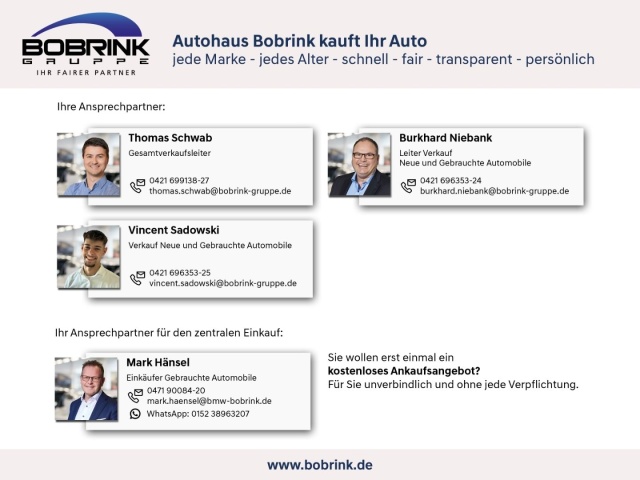 BOBRINK
GRUPPE
IHR FAIRER PARTNER

Autohaus Bobrink kauft Ihr Auto
jede Marke - jedes Alter - schnell - fair - transparent - persönlich

Ihre Ansprechpartner:

Thomas Schwab
Gesamtverkaufsleiter
0421 699138-27
thomas.schwab@bobrink-gruppe.de

Burkhard Niebank
Leiter Verkauf
Neue und Gebrauchte Automobile
0421 696353-24
burkhard.niebank@bobrink-gruppe.de

Vincent Sadowski
Verkauf Neue und Gebrauchte Automobile
0421 696353-25
vincent.sadowski@bobrink-gruppe.de

Ihr Ansprechpartner für den zentralen Einkauf:

Mark Hänsel
Einkäufer Gebrauchte Automobile
0471 90084-20
mark.haensel@bmw-bobrink.de
WhatsApp: 0152 38963207

Sie wollen erst einmal ein kostenloses Ankaufsangebot? Für Sie unverbindlich und ohne jede Verpflichtung.

www.bobrink.de